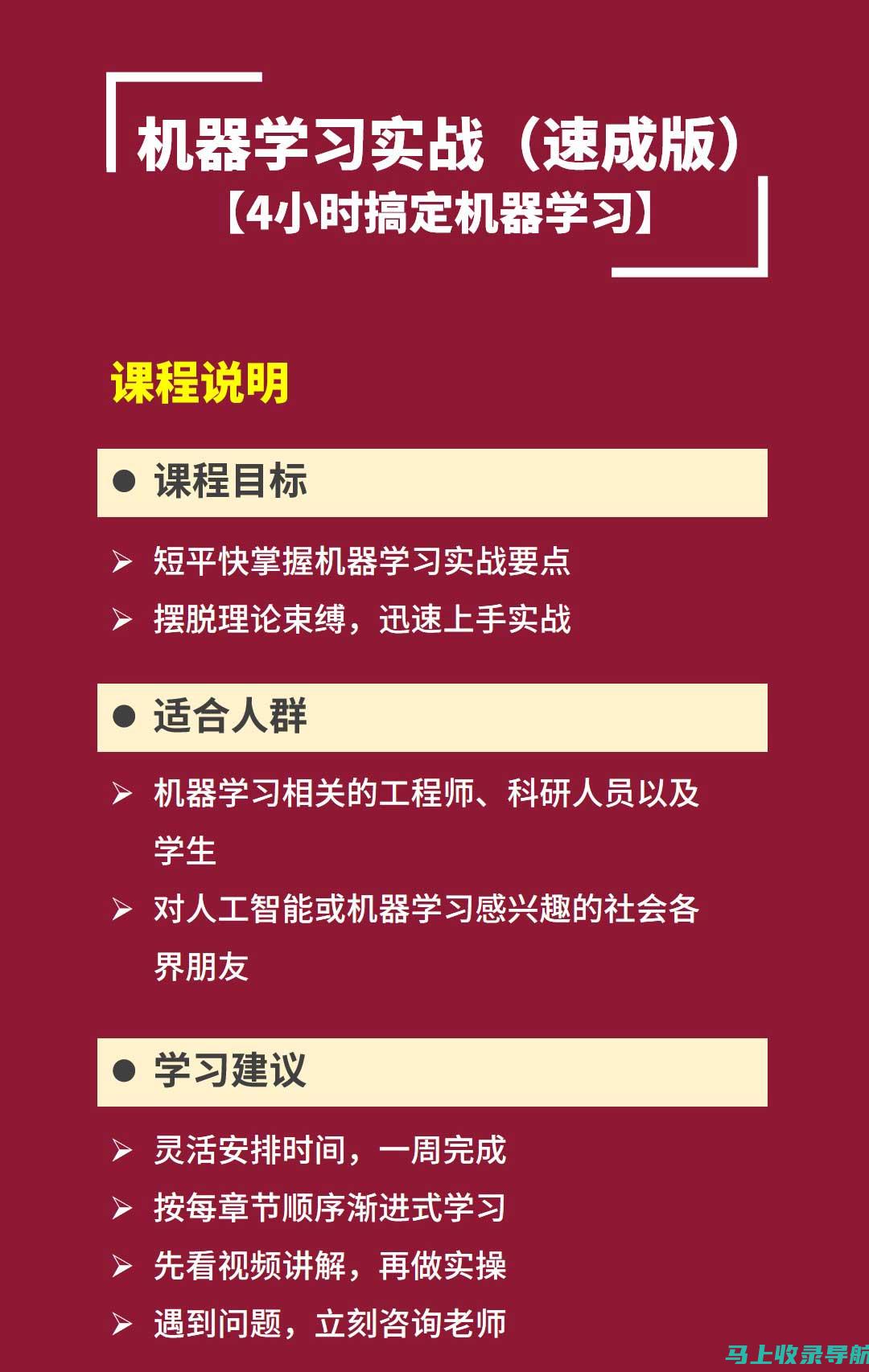 机器学习实战（速成版）
【4小时搞定机器学习】

课程说明

● 课程目标

➢ 短平快掌握机器学习实战要点
➢ 摆脱理论束缚，迅速上手实战

● 适合人群

➢ 机器学习相关的工程师、科研人员以及学生
➢ 对人工智能或机器学习感兴趣的社会各界朋友

● 学习建议

➢ 灵活安排时间，一周完成
➢ 按每章节顺序渐进式学习
➢ 先看视频讲解，再做实操
➢ 遇到问题，立刻咨询老师

马上收录导航